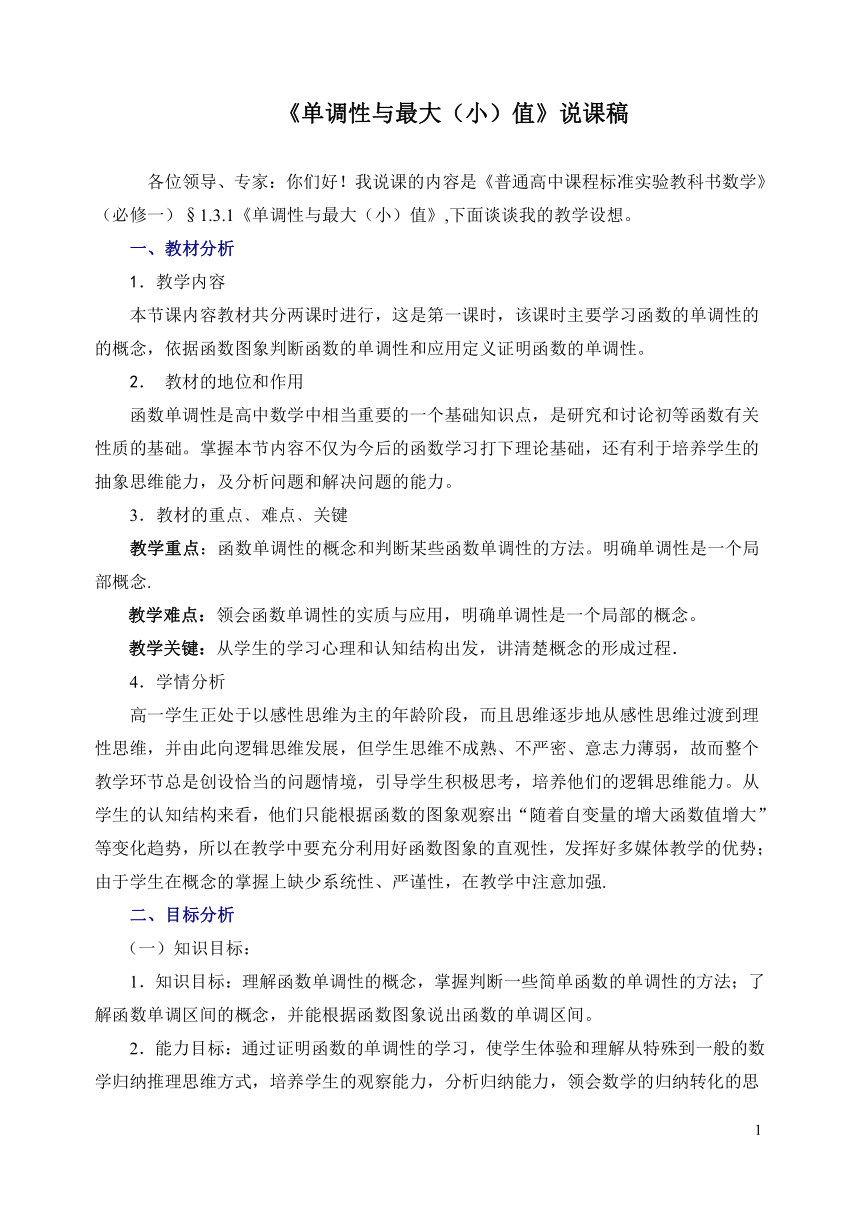 《单调性与最大（小）值》说课稿

各位领导、专家：你们好！我说课的内容是《普通高中课程标准实验教科书数学》（必修一）§1.3.1《单调性与最大（小）值》,下面谈谈我的教学设想。

一、教材分析

1．教学内容

本节课内容教材共分两课时进行，这是第一课时，该课时主要学习函数的单调性的的概念，依据函数图象判断函数的单调性和应用定义证明函数的单调性。

2． 教材的地位和作用

函数单调性是高中数学中相当重要的一个基础知识点，是研究和讨论初等函数有关性质的基础。掌握本节内容不仅为今后的函数学习打下理论基础，还有利于培养学生的抽象思维能力，及分析问题和解决问题的能力。

3．教材的重点、难点、关键

教学重点：函数单调性的概念和判断某些函数单调性的方法。明确单调性是一个局部概念.

教学难点：领会函数单调性的实质与应用，明确单调性是一个局部的概念。

教学关键：从学生的学习心理和认知结构出发，讲清楚概念的形成过程.

4．学情分析

高一学生正处于以感性思维为主的年龄阶段，而且思维逐步地从感性思维过渡到理性思维，并由此向逻辑思维发展，但学生思维不成熟、不严密、意志力薄弱，故而整个教学环节总是创设恰当的问题情境，引导学生积极思考，培养他们的逻辑思维能力。从学生的认知结构来看，他们只能根据函数的图象观察出“随着自变量的增大函数值增大”等变化趋势，所以在教学中要充分利用好函数图象的直观性，发挥好多媒体教学的优势；由于学生在概念的掌握上缺少系统性、严谨性，在教学中注意加强.

二、目标分析

（一）知识目标：

1．知识目标：理解函数单调性的概念，掌握判断一些简单函数的单调性的方法；了解函数单调区间的概念，并能根据函数图象说出函数的单调区间。

2．能力目标：通过证明函数的单调性的学习，使学生体验和理解从特殊到一般的数学归纳推理思维方式，培养学生的观察能力，分析归纳能力，领会数学的归纳转化的思

1